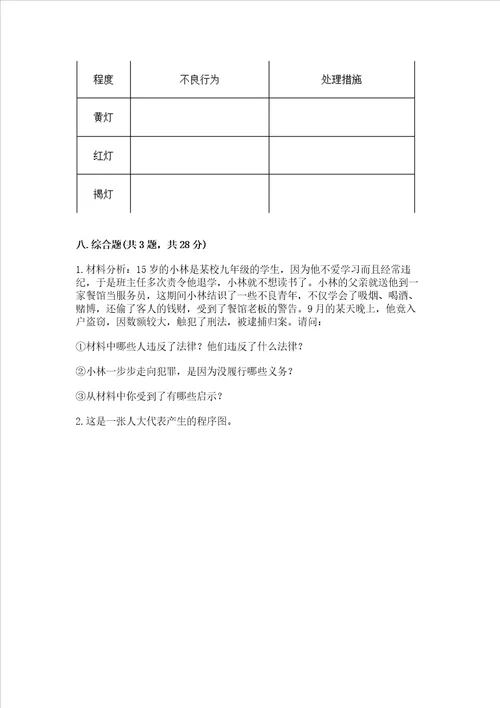 | 程度 | 不良行为 | 处理措施 |
|---|---|---|
| 黄灯 | | |
| 红灯 | | |
| 褐灯 | | |

八. 综合题(共 3 题，共 28 分)

1. 材料分析：15 岁的小林是某校九年级的学生，因为他不爱学习而且经常违纪，于是班主任多次责令他退学，小林就不想读书了。小林的父亲就送他到一家餐馆当服务员，这期间小林结识了一些不良青年，不仅学会了吸烟、喝酒、赌博，还偷了客人的钱财，受到了餐馆老板的警告。9 月的某天晚上，他竟入户盗窃，因数额较大，触犯了刑法，被逮捕归案。请问：

①材料中哪些人违反了法律？他们违反了什么法律？

②小林一步步走向犯罪，是因为没履行哪些义务？

③从材料中你受到了有哪些启示？

2. 这是一张人大代表产生的程序图。